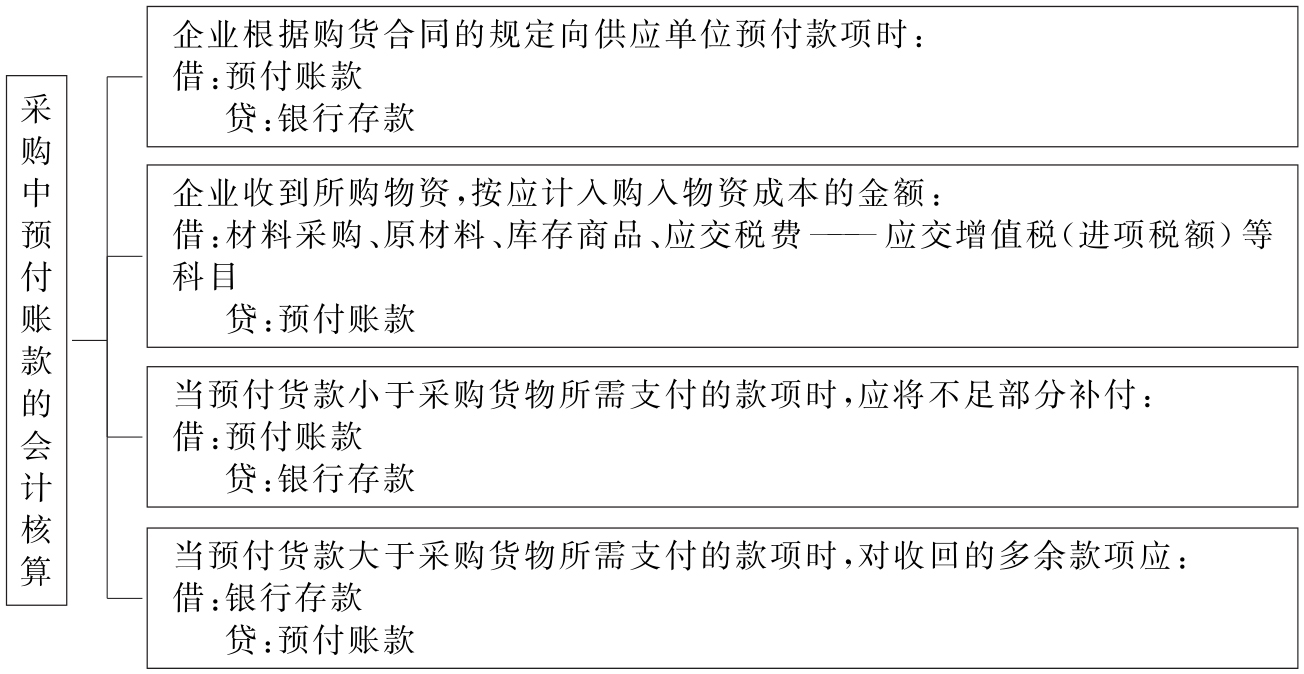 采购中预付账款的会计核算

企业根据购货合同的规定向供应单位预付款项时：
借：预付账款
　　贷：银行存款

企业收到所购物资，按应计入购入物资成本的金额：
借：材料采购、原材料、库存商品、应交税费——应交增值税（进项税额）等科目
　　贷：预付账款

当预付货款小于采购货物所需支付的款项时，应将不足部分补付：
借：预付账款
　　贷：银行存款

当预付货款大于采购货物所需支付的款项时，对收回的多余款项应：
借：银行存款
　　贷：预付账款